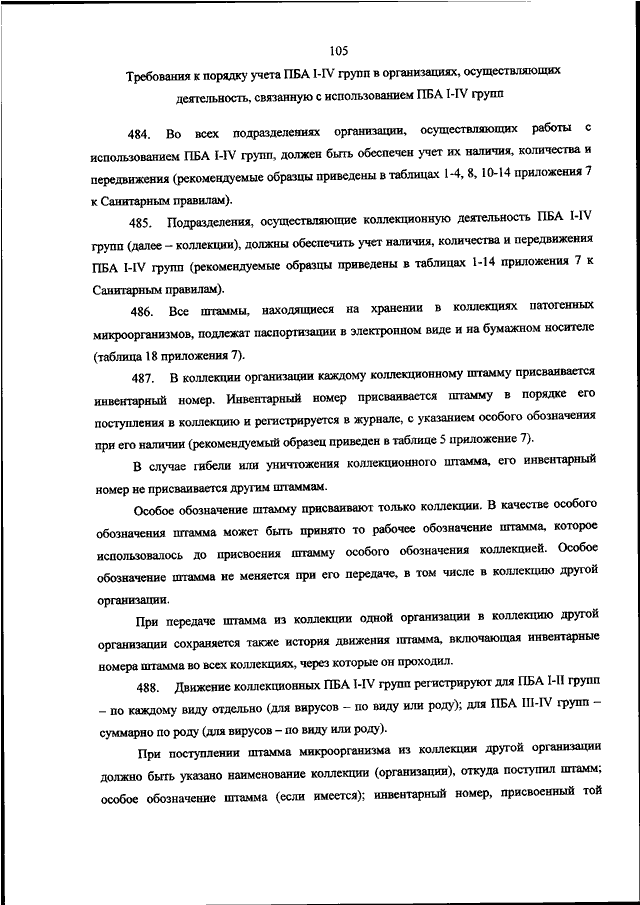 105

Требования к порядку учета ПБА I-IV групп в организациях, осуществляющих деятельность, связанную с использованием ПБА I-IV групп

484. Во всех подразделениях организации, осуществляющих работы с использованием ПБА I-IV групп, должен быть обеспечен учет их наличия, количества и передвижения (рекомендуемые образцы приведены в таблицах 1-4, 8, 10-14 приложения 7 к Санитарным правилам).

485. Подразделения, осуществляющие коллекционную деятельность ПБА I-IV групп (далее – коллекции), должны обеспечить учет наличия, количества и передвижения ПБА I-IV групп (рекомендуемые образцы приведены в таблицах 1-14 приложения 7 к Санитарным правилам).

486. Все штаммы, находящиеся на хранении в коллекциях патогенных микроорганизмов, подлежат паспортизации в электронном виде и на бумажном носителе (таблица 18 приложения 7).

487. В коллекции организации каждому коллекционному штамму присваивается инвентарный номер. Инвентарный номер присваивается штамму в порядке его поступления в коллекцию и регистрируется в журнале, с указанием особого обозначения при его наличии (рекомендуемый образец приведен в таблице 5 приложение 7).

В случае гибели или уничтожения коллекционного штамма, его инвентарный номер не присваивается другим штаммам.

Особое обозначение штамму присваивают только коллекции. В качестве особого обозначения штамма может быть принято то рабочее обозначение штамма, которое использовалось до присвоения штамму особого обозначения коллекцией. Особое обозначение штамма не меняется при его передаче, в том числе в коллекцию другой организации.

При передаче штамма из коллекции одной организации в коллекцию другой организации сохраняется также история движения штамма, включающая инвентарные номера штамма во всех коллекциях, через которые он проходил.

488. Движение коллекционных ПБА I-IV групп регистрируют для ПБА I-II групп – по каждому виду отдельно (для вирусов – по виду или роду); для ПБА III-IV групп – суммарно по роду (для вирусов – по виду или роду).

При поступлении штамма микроорганизма из коллекции другой организации должно быть указано наименование коллекции (организации), откуда поступил штамм; особое обозначение штамма (если имеется); инвентарный номер, присвоенный той